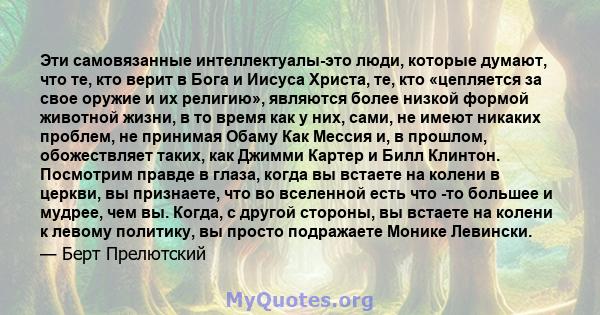 Эти самовязанные интеллектуалы-это люди, которые думают, что те, кто верит в Бога и Иисуса Христа, те, кто «цепляется за свое оружие и их религию», являются более низкой формой животной жизни, в то время как у них, сами, не имеют никаких проблем, не принимая Обаму Как Мессия и, в прошлом, обожествляет таких, как Джимми Картер и Билл Клинтон. Посмотрим правде в глаза, когда вы встаете на колени в церкви, вы признаете, что во вселенной есть что -то большее и мудрее, чем вы. Когда, с другой стороны, вы встаете на колени к левому политику, вы просто подражаете Монике Левински.
— Берт Прелютский

MyQuotes.org